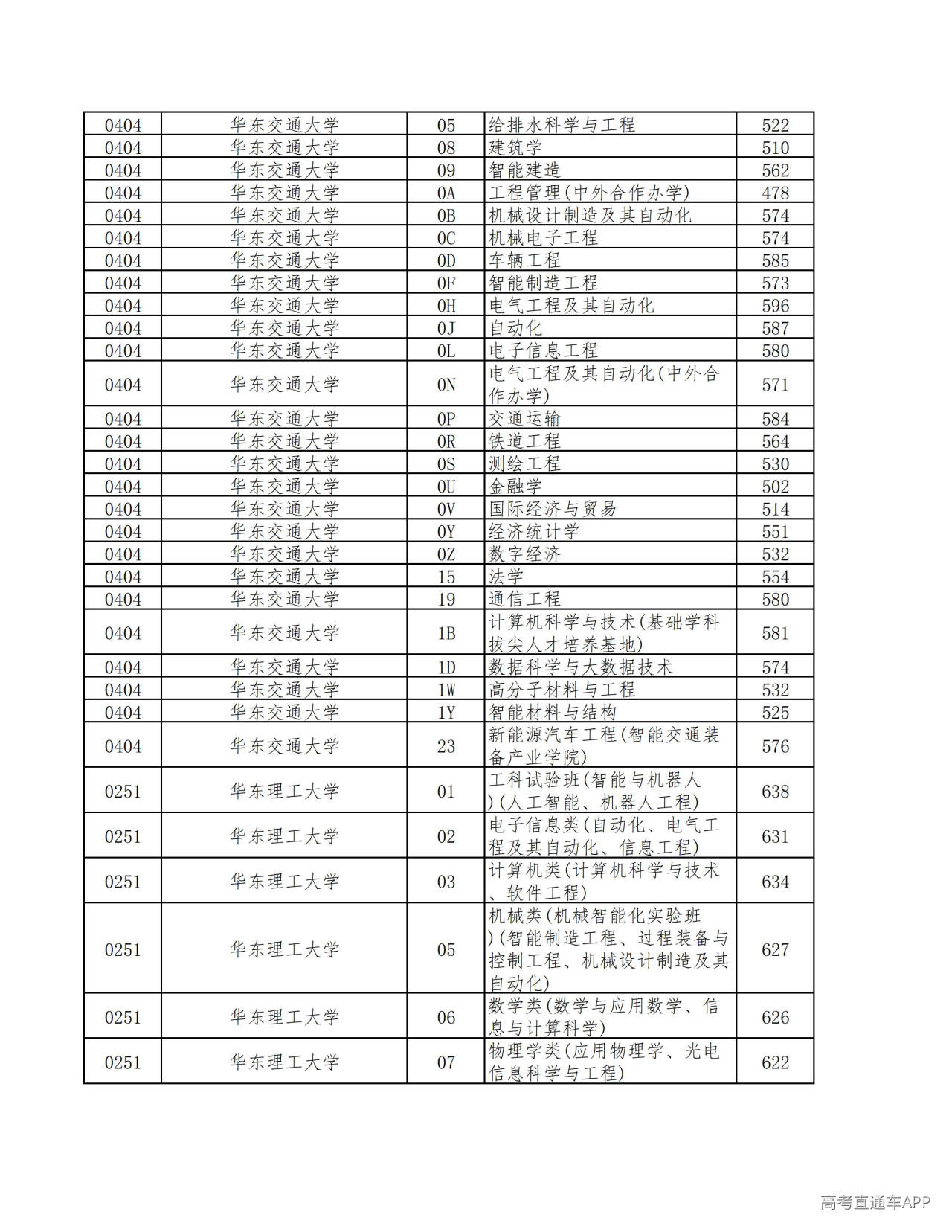 | 0404 | 华东交通大学 | 05 | 给排水科学与工程 | 522 |
|---|---|---|---|---|
| 0404 | 华东交通大学 | 08 | 建筑学 | 510 |
| 0404 | 华东交通大学 | 09 | 智能建造 | 562 |
| 0404 | 华东交通大学 | 0A | 工程管理(中外合作办学) | 478 |
| 0404 | 华东交通大学 | 0B | 机械设计制造及其自动化 | 574 |
| 0404 | 华东交通大学 | 0C | 机械电子工程 | 574 |
| 0404 | 华东交通大学 | 0D | 车辆工程 | 585 |
| 0404 | 华东交通大学 | 0F | 智能制造工程 | 573 |
| 0404 | 华东交通大学 | 0H | 电气工程及其自动化 | 596 |
| 0404 | 华东交通大学 | 0J | 自动化 | 587 |
| 0404 | 华东交通大学 | 0L | 电子信息工程 | 580 |
| 0404 | 华东交通大学 | 0N | 电气工程及其自动化(中外合作办学) | 571 |
| 0404 | 华东交通大学 | 0P | 交通运输 | 584 |
| 0404 | 华东交通大学 | 0R | 铁道工程 | 564 |
| 0404 | 华东交通大学 | 0S | 测绘工程 | 530 |
| 0404 | 华东交通大学 | 0U | 金融学 | 502 |
| 0404 | 华东交通大学 | 0V | 国际经济与贸易 | 514 |
| 0404 | 华东交通大学 | 0Y | 经济统计学 | 551 |
| 0404 | 华东交通大学 | 0Z | 数字经济 | 532 |
| 0404 | 华东交通大学 | 15 | 法学 | 554 |
| 0404 | 华东交通大学 | 19 | 通信工程 | 580 |
| 0404 | 华东交通大学 | 1B | 计算机科学与技术(基础学科拔尖人才培养基地) | 581 |
| 0404 | 华东交通大学 | 1D | 数据科学与大数据技术 | 574 |
| 0404 | 华东交通大学 | 1W | 高分子材料与工程 | 532 |
| 0404 | 华东交通大学 | 1Y | 智能材料与结构 | 525 |
| 0404 | 华东交通大学 | 23 | 新能源汽车工程(智能交通装备产业学院) | 576 |
| 0251 | 华东理工大学 | 01 | 工科试验班(智能与机器人)(人工智能、机器人工程) | 638 |
| 0251 | 华东理工大学 | 02 | 电子信息类(自动化、电气工程及其自动化、信息工程) | 631 |
| 0251 | 华东理工大学 | 03 | 计算机类(计算机科学与技术、软件工程) | 634 |
| 0251 | 华东理工大学 | 05 | 机械类(机械智能化实验班)(智能制造工程、过程装备与控制工程、机械设计制造及其自动化) | 627 |
| 0251 | 华东理工大学 | 06 | 数学类(数学与应用数学、信息与计算科学) | 626 |
| 0251 | 华东理工大学 | 07 | 物理学类(应用物理学、光电信息科学与工程) | 622 |

高考直通车APP